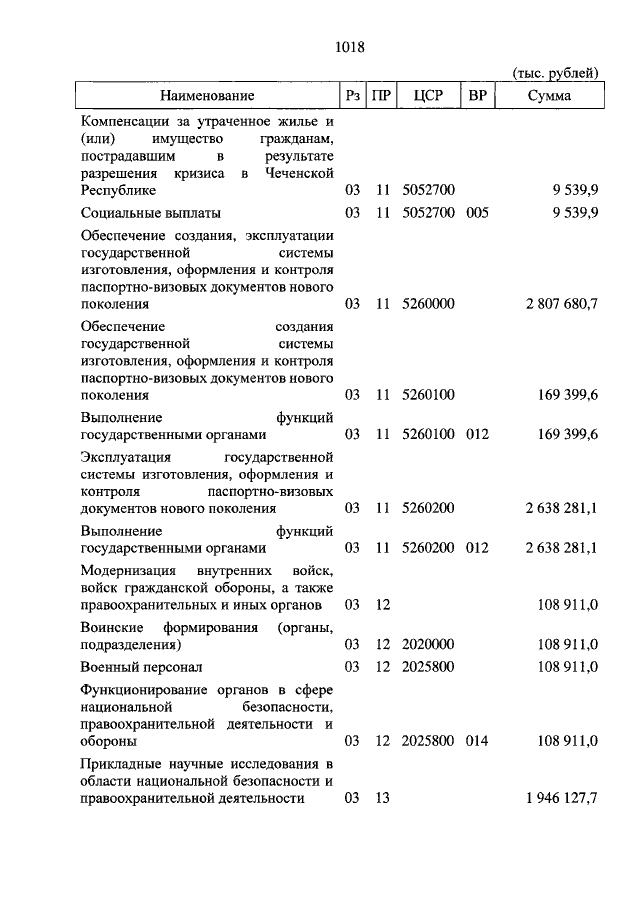 1018

(тыс. рублей)

| Наименование | Рз | ПР | ЦСР | ВР | Сумма |
|---|---|---|---|---|---|
| Компенсации за утраченное жилье и (или) имущество гражданам, пострадавшим в результате разрешения кризиса в Чеченской Республике | 03 | 11 | 5052700 | | 9 539,9 |
| Социальные выплаты | 03 | 11 | 5052700 | 005 | 9 539,9 |
| Обеспечение создания, эксплуатации государственной системы изготовления, оформления и контроля паспортно-визовых документов нового поколения | 03 | 11 | 5260000 | | 2 807 680,7 |
| Обеспечение создания государственной системы изготовления, оформления и контроля паспортно-визовых документов нового поколения | 03 | 11 | 5260100 | | 169 399,6 |
| Выполнение функций государственными органами | 03 | 11 | 5260100 | 012 | 169 399,6 |
| Эксплуатация государственной системы изготовления, оформления и контроля паспортно-визовых документов нового поколения | 03 | 11 | 5260200 | | 2 638 281,1 |
| Выполнение функций государственными органами | 03 | 11 | 5260200 | 012 | 2 638 281,1 |
| Модернизация внутренних войск, войск гражданской обороны, а также правоохранительных и иных органов | 03 | 12 | | | 108 911,0 |
| Воинские формирования (органы, подразделения) | 03 | 12 | 2020000 | | 108 911,0 |
| Военный персонал | 03 | 12 | 2025800 | | 108 911,0 |
| Функционирование органов в сфере национальной безопасности, правоохранительной деятельности и обороны | 03 | 12 | 2025800 | 014 | 108 911,0 |
| Прикладные научные исследования в области национальной безопасности и правоохранительной деятельности | 03 | 13 | | | 1 946 127,7 |